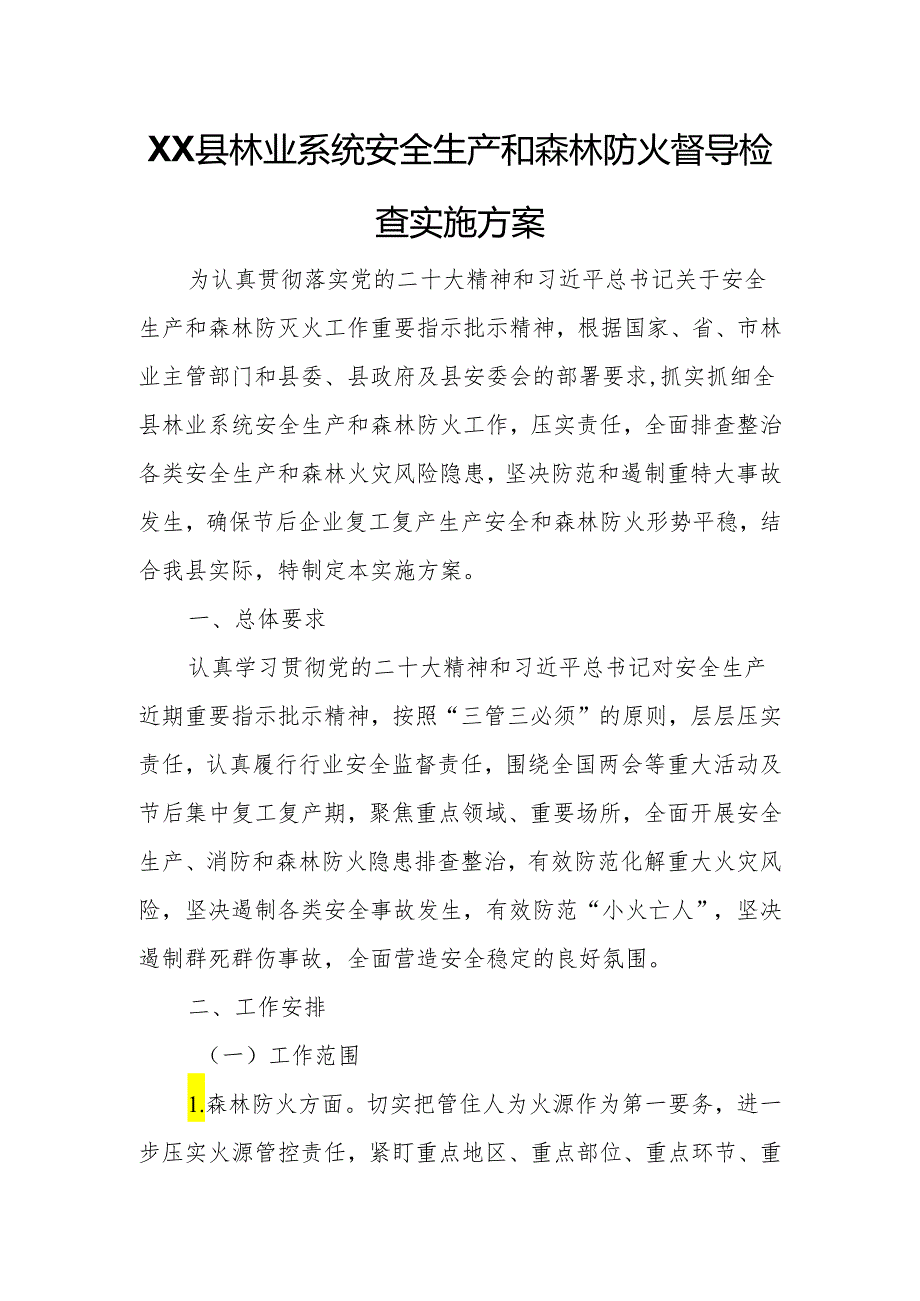 XX县林业系统安全生产和森林防火督导检查实施方案

为认真贯彻落实党的二十大精神和习近平总书记关于安全生产和森林防灭火工作重要指示批示精神，根据国家、省、市林业主管部门和县委、县政府及县安委会的部署要求,抓实抓细全县林业系统安全生产和森林防火工作，压实责任，全面排查整治各类安全生产和森林火灾风险隐患，坚决防范和遏制重特大事故发生，确保节后企业复工复产生产安全和森林防火形势平稳，结合我县实际，特制定本实施方案。

一、总体要求

认真学习贯彻党的二十大精神和习近平总书记对安全生产近期重要指示批示精神，按照“三管三必须”的原则，层层压实责任，认真履行行业安全监督责任，围绕全国两会等重大活动及节后集中复工复产期，聚焦重点领域、重要场所，全面开展安全生产、消防和森林防火隐患排查整治，有效防范化解重大火灾风险，坚决遏制各类安全事故发生，有效防范“小火亡人”，坚决遏制群死群伤事故，全面营造安全稳定的良好氛围。

二、工作安排

（一）工作范围

1.森林防火方面。切实把管住人为火源作为第一要务，进一步压实火源管控责任，紧盯重点地区、重点部位、重点环节、重